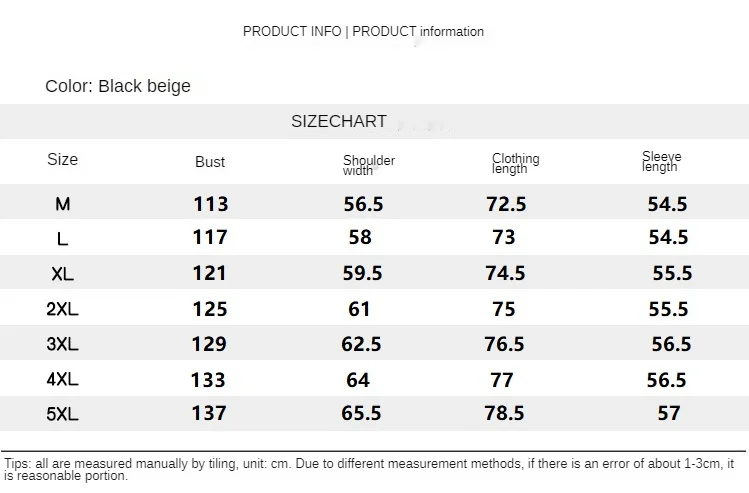 PRODUCT INFO | PRODUCT information

Color: Black beige

SIZECHART

| Size | Bust | Shoulder width | Clothing length | Sleeve length |
|---|---|---|---|---|
| M | 113 | 56.5 | 72.5 | 54.5 |
| L | 117 | 58 | 73 | 54.5 |
| XL | 121 | 59.5 | 74.5 | 55.5 |
| 2XL | 125 | 61 | 75 | 55.5 |
| 3XL | 129 | 62.5 | 76.5 | 56.5 |
| 4XL | 133 | 64 | 77 | 56.5 |
| 5XL | 137 | 65.5 | 78.5 | 57 |

Tips: all are measured manually by tiling, unit: cm. Due to different measurement methods, if there is an error of about 1-3cm, it is reasonable portion.